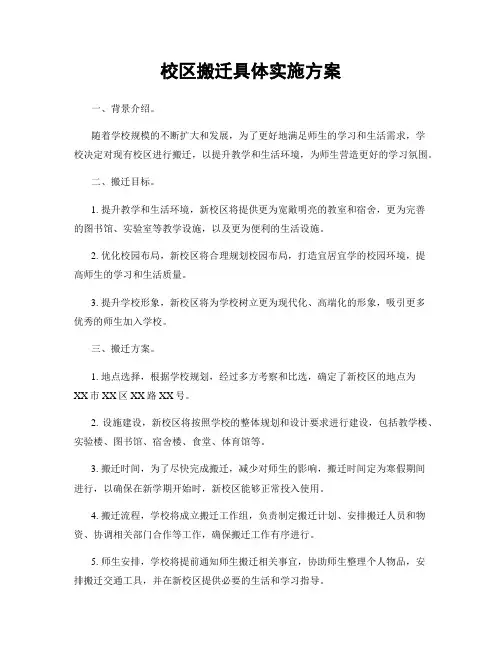 校区搬迁具体实施方案

一、背景介绍。

随着学校规模的不断扩大和发展，为了更好地满足师生的学习和生活需求，学校决定对现有校区进行搬迁，以提升教学和生活环境，为师生营造更好的学习氛围。

二、搬迁目标。

1. 提升教学和生活环境，新校区将提供更为宽敞明亮的教室和宿舍，更为完善的图书馆、实验室等教学设施，以及更为便利的生活设施。

2. 优化校园布局，新校区将合理规划校园布局，打造宜居宜学的校园环境，提高师生的学习和生活质量。

3. 提升学校形象，新校区将为学校树立更为现代化、高端化的形象，吸引更多优秀的师生加入学校。

三、搬迁方案。

1. 地点选择，根据学校规划，经过多方考察和比选，确定了新校区的地点为XX市XX区XX路XX号。

2. 设施建设，新校区将按照学校的整体规划和设计要求进行建设，包括教学楼、实验楼、图书馆、宿舍楼、食堂、体育馆等。

3. 搬迁时间，为了尽快完成搬迁，减少对师生的影响，搬迁时间定为寒假期间进行，以确保在新学期开始时，新校区能够正常投入使用。

4. 搬迁流程，学校将成立搬迁工作组，负责制定搬迁计划、安排搬迁人员和物资、协调相关部门合作等工作，确保搬迁工作有序进行。

5. 师生安排，学校将提前通知师生搬迁相关事宜，协助师生整理个人物品，安排搬迁交通工具，并在新校区提供必要的生活和学习指导。